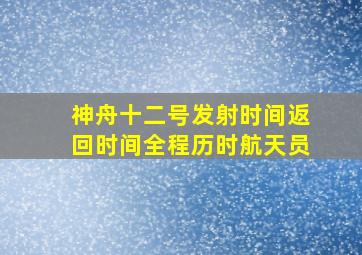 神舟十二号发射时间返回时间全程历时航天员